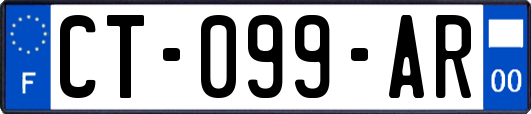 F
CT-099-AR
00